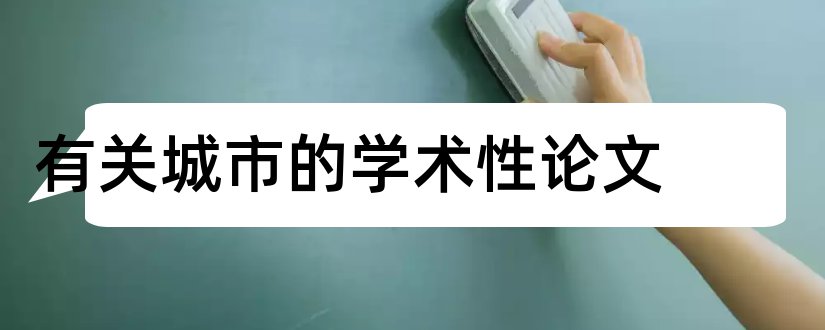 有关城市的学术性论文